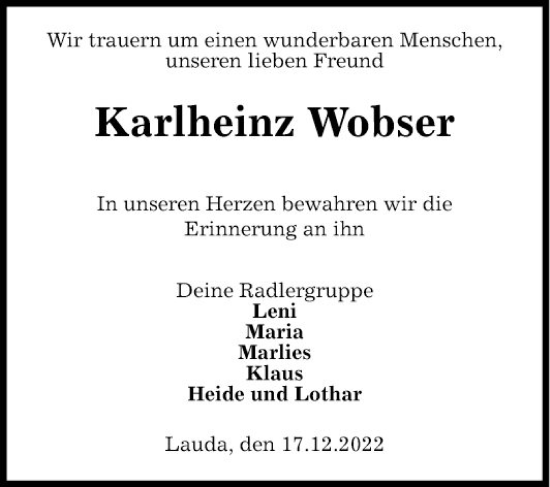 Wir trauern um einen wunderbaren Menschen, unseren lieben Freund

Karlheinz Wobser

In unseren Herzen bewahren wir die Erinnerung an ihn

Deine Radlergruppe
Leni
Maria
Marlies
Klaus
Heide und Lothar

Lauda, den 17.12.2022